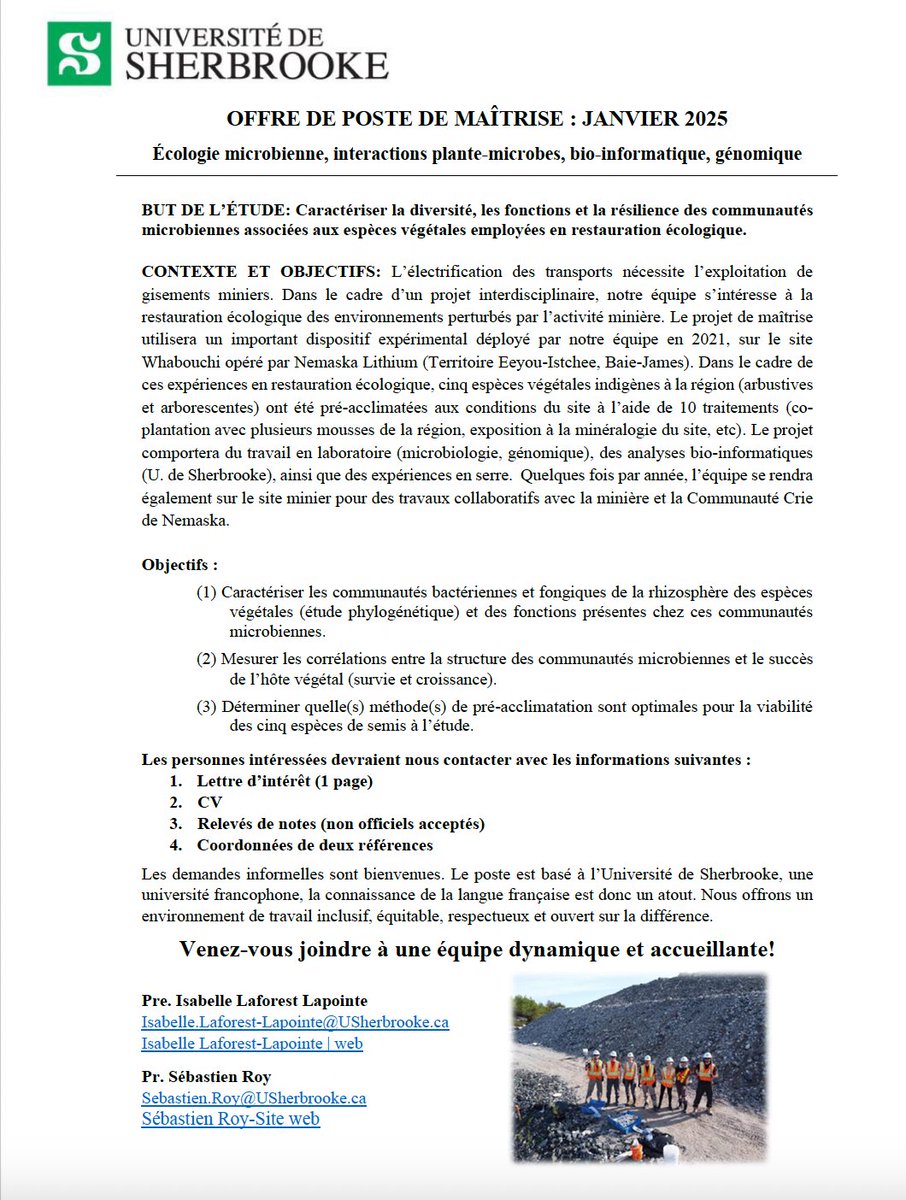 UNIVERSITÉ DE SHERBROOKE

OFFRE DE POSTE DE MAÎTRISE : JANVIER 2025

Écologie microbienne, interactions plante-microbes, bio-informatique, génomique

BUT DE L'ÉTUDE: Caractériser la diversité, les fonctions et la résilience des communautés microbiennes associées aux espèces végétales employées en restauration écologique.

CONTEXTE ET OBJECTIFS: L'électrification des transports nécessite l'exploitation de gisements miniers. Dans le cadre d'un projet interdisciplinaire, notre équipe s'intéresse à la restauration écologique des environnements perturbés par l'activité minière. Le projet de maîtrise utilisera un important dispositif expérimental déployé par notre équipe en 2021, sur le site Whabouchi opéré par Nemaska Lithium (Territoire Eeyou-Istchee, Baie-James). Dans le cadre de ces expériences en restauration écologique, cinq espèces végétales indigènes à la région (arbustives et arborescentes) ont été pré-acclimatées aux conditions du site à l'aide de 10 traitements (co-plantation avec plusieurs mousses de la région, exposition à la minéralogie du site, etc). Le projet comportera du travail en laboratoire (microbiologie, génomique), des analyses bio-informatiques (U. de Sherbrooke), ainsi que des expériences en serre. Quelques fois par année, l'équipe se rendra également sur le site minier pour des travaux collaboratifs avec la minière et la Communauté Crie de Nemaska.

Objectifs :

(1) Caractériser les communautés bactériennes et fongiques de la rhizosphère des espèces végétales (étude phylogénétique) et des fonctions présentes chez ces communautés microbiennes.

(2) Mesurer les corrélations entre la structure des communautés microbiennes et le succès de l'hôte végétal (survie et croissance).

(3) Déterminer quelle(s) méthode(s) de pré-acclimatation sont optimales pour la viabilité des cinq espèces de semis à l'étude.

Les personnes intéressées devraient nous contacter avec les informations suivantes :
1. Lettre d'intérêt (1 page)
2. CV
3. Relevés de notes (non officiels acceptés)
4. Coordonnées de deux références

Les demandes informelles sont bienvenues. Le poste est basé à l'Université de Sherbrooke, une université francophone, la connaissance de la langue française est donc un atout. Nous offrons un environnement de travail inclusif, équitable, respectueux et ouvert sur la différence.

Venez-vous joindre à une équipe dynamique et accueillante!

Pre. Isabelle Laforest Lapointe
Isabelle.Laforest-Lapointe@USherbrooke.ca
Isabelle Laforest-Lapointe | web

Pr. Sébastien Roy
Sebastien.Roy@USherbrooke.ca
Sébastien Roy-Site web